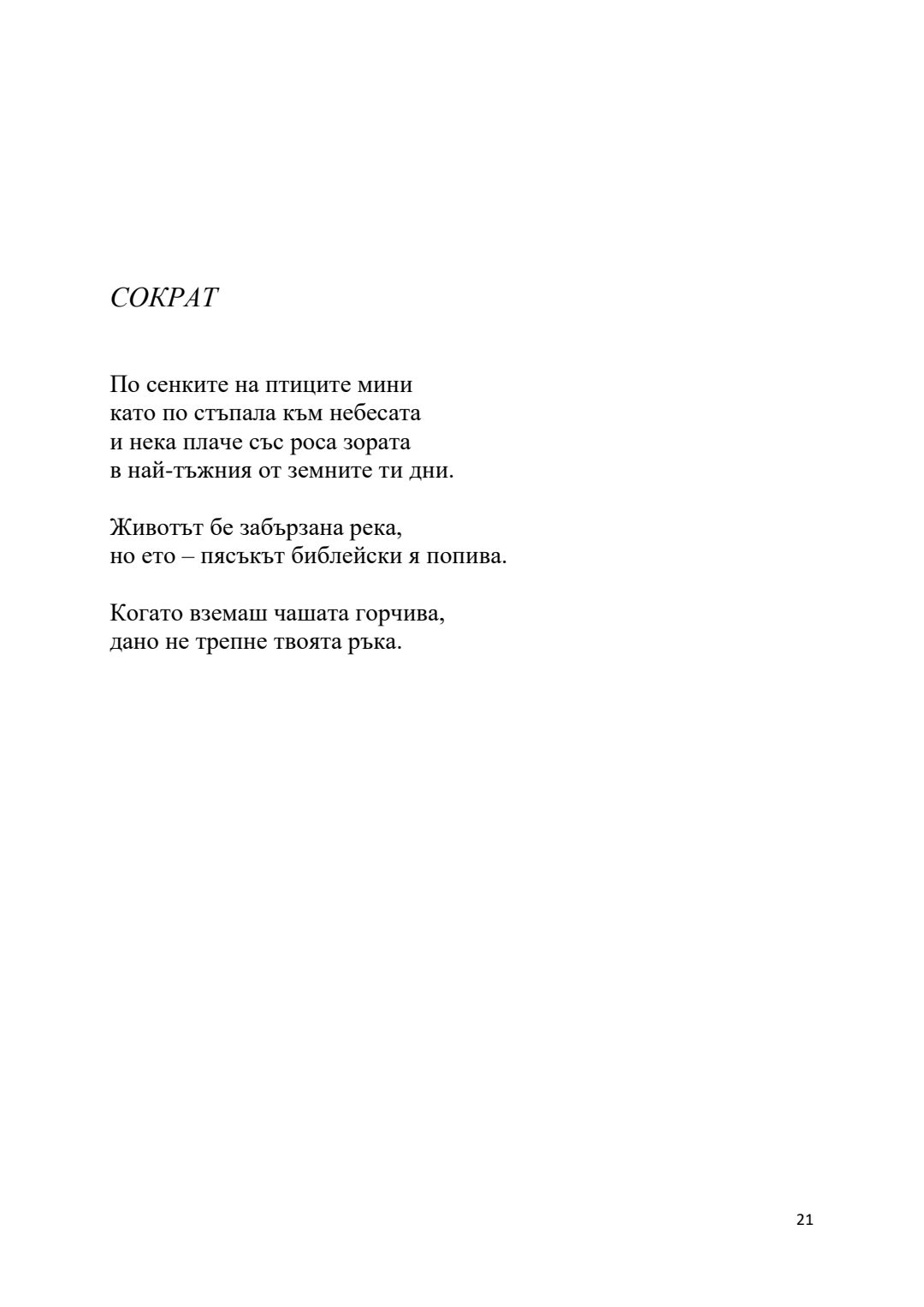 СОКРАТ

По сенките на птиците мини
като по стъпала към небесата
и нека плаче със роса зората
в най-тъжния от земните ти дни.

Животът бе забързана река,
но ето – пясъкът библейски я попива.

Когато вземаш чашата горчива,
дано не трепне твоята ръка.

21